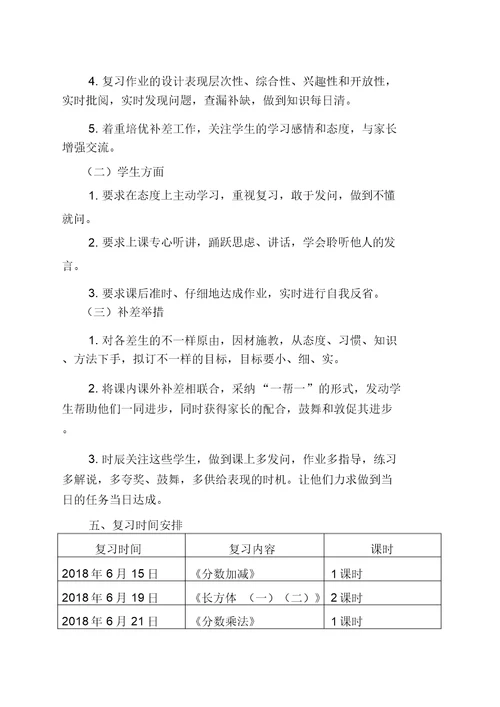 4. 复习作业的设计表现层次性、综合性、兴趣性和开放性，实时批阅，实时发现问题，查漏补缺，做到知识每日清。

5. 着重培优补差工作，关注学生的学习感情和态度，与家长增强交流。

（二）学生方面

1. 要求在态度上主动学习，重视复习，敢于发问，做到不懂就问。

2. 要求上课专心听讲，踊跃思虑、讲话，学会聆听他人的发言。

3. 要求课后准时、仔细地达成作业，实时进行自我反省。

（三）补差举措

1. 对各差生的不一样原由，因材施教，从态度、习惯、知识、方法下手，拟订不一样的目标，目标要小、细、实。

2. 将课内课外补差相联合，采纳“一帮一”的形式，发动学生帮助他们一同进步，同时获得家长的配合，鼓舞和敦促其进步。

3. 时辰关注这些学生，做到课上多发问，作业多指导，练习多解说，多夸奖、鼓舞，多供给表现的时机。让他们力求做到当日的任务当日达成。

五、复习时间安排

| 复习时间 | 复习内容 | 课时 |
|---|---|---|
| 2018 年 6 月 15 日 | 《分数加减》 | 1 课时 |
| 2018 年 6 月 19 日 | 《长方体 （一）（二）》 | 2 课时 |
| 2018 年 6 月 21 日 | 《分数乘法》 | 1 课时 |